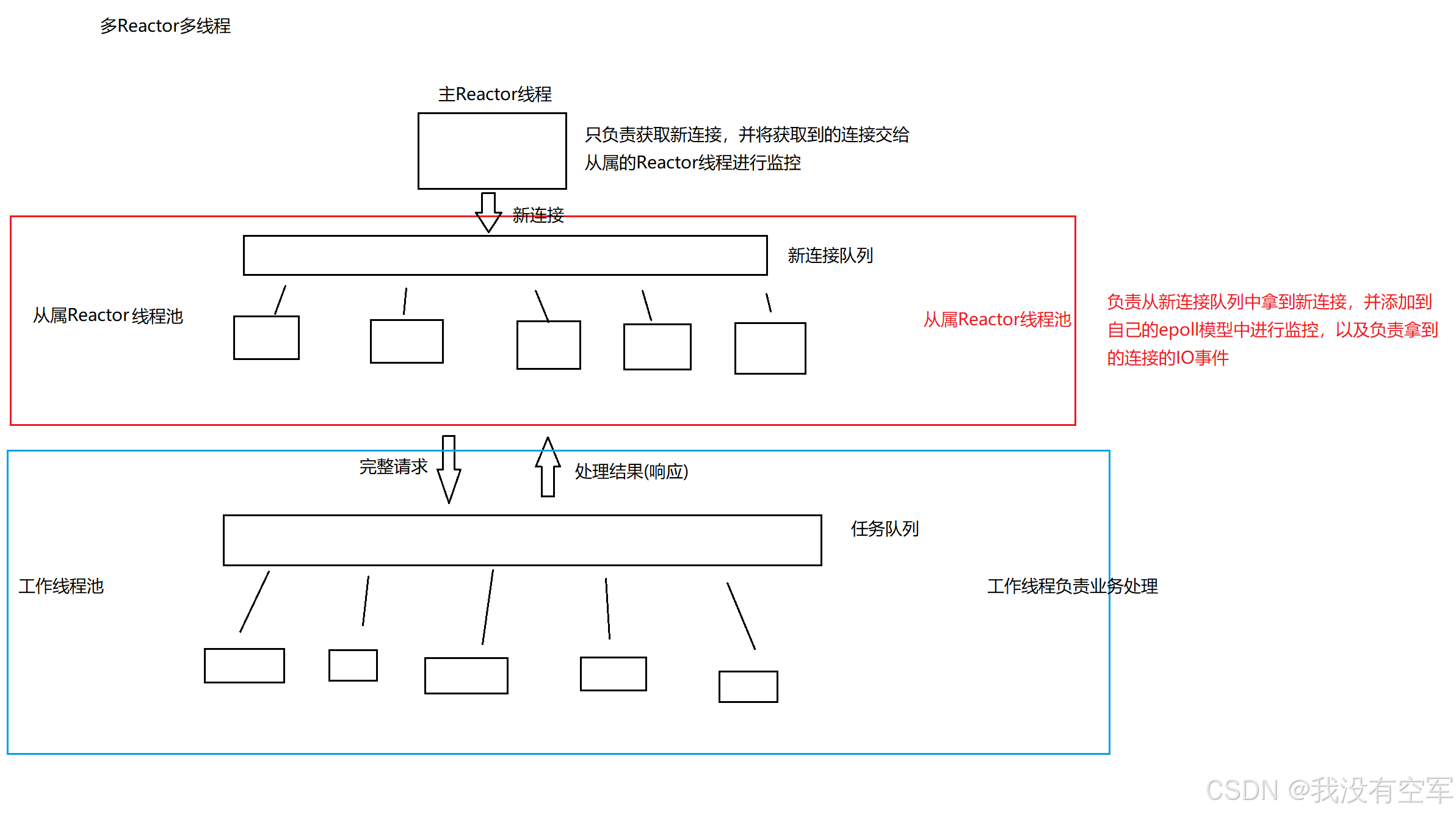 多Reactor多线程

主Reactor线程

只负责获取新连接，并将获取到的连接交给从属的Reactor线程进行监控

新连接

新连接队列

从属Reactor 线程池

从属Reactor线程池

负责从新连接队列中拿到新连接，并添加到自己的epoll模型中进行监控，以及负责拿到的连接的IO事件

完整请求

处理结果(响应)

任务队列

工作线程池

工作线程负责业务处理

CSDN @我没有空军